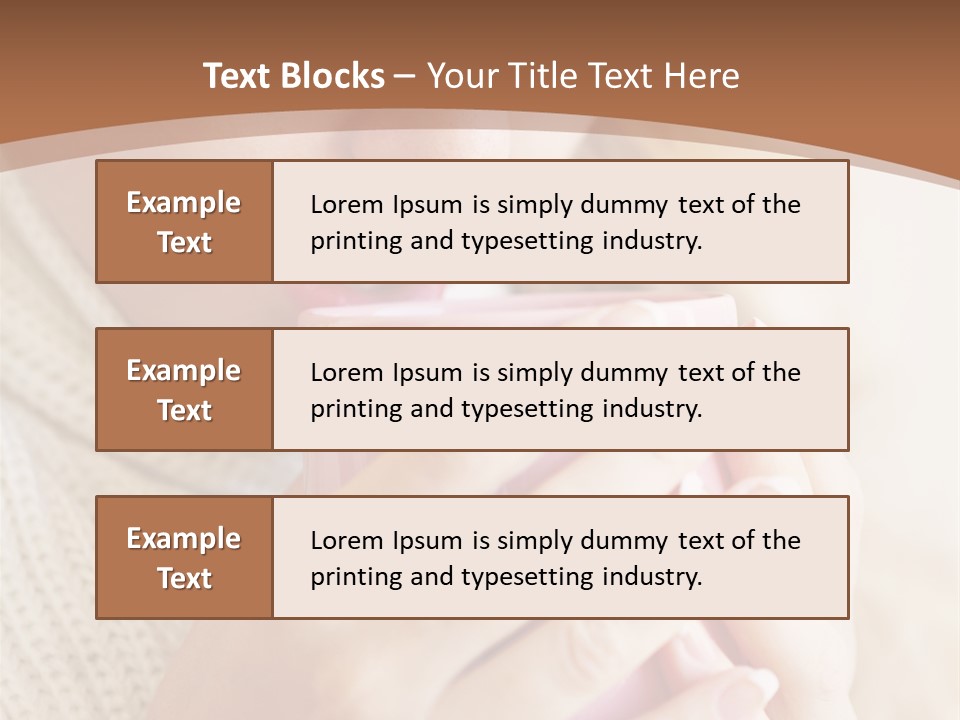 Text Blocks – Your Title Text Here

Example Text

Lorem Ipsum is simply dummy text of the printing and typesetting industry.

Example Text

Lorem Ipsum is simply dummy text of the printing and typesetting industry.

Example Text

Lorem Ipsum is simply dummy text of the printing and typesetting industry.